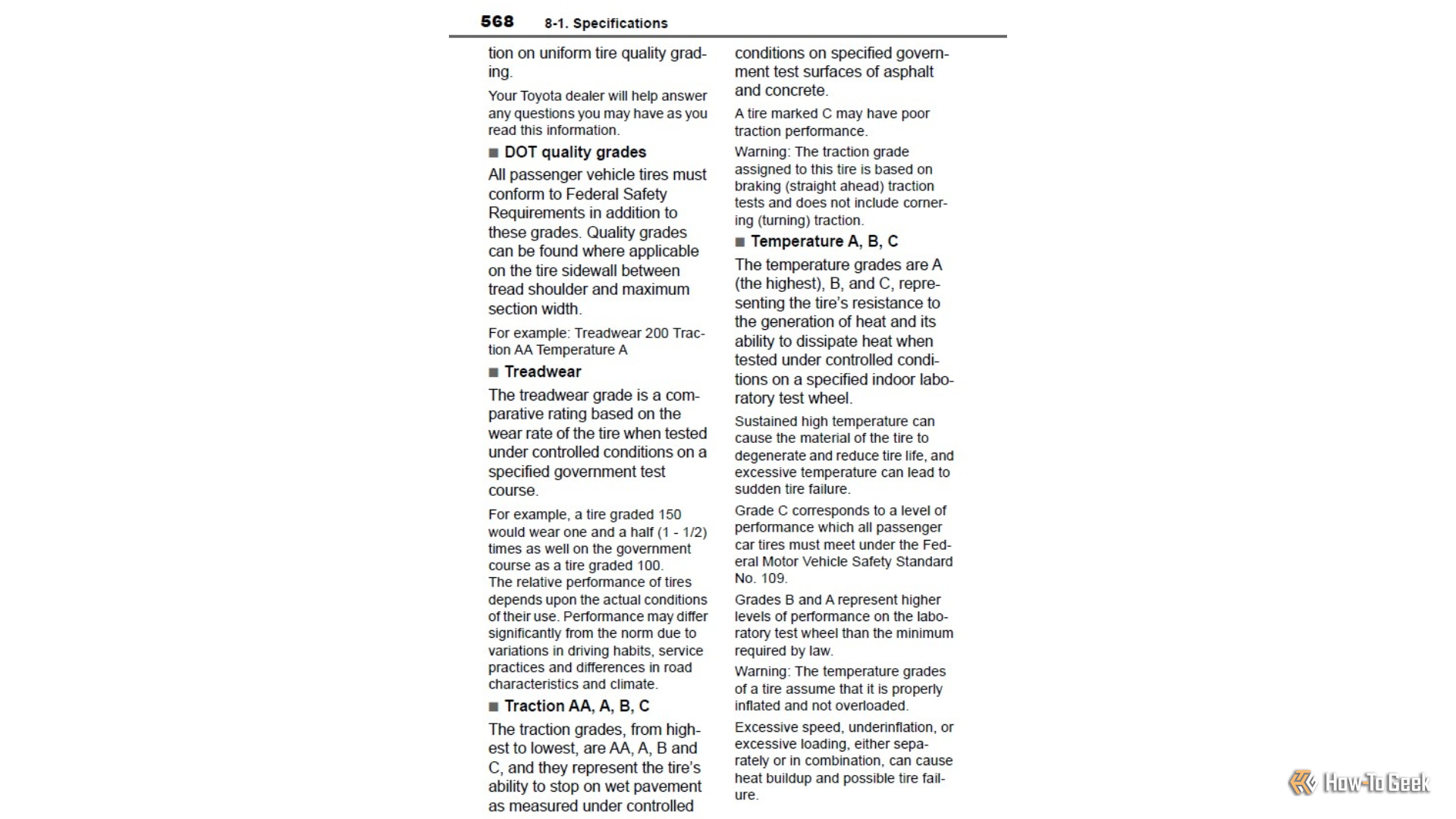 568 8-1. Specifications

tion on uniform tire quality grading.

Your Toyota dealer will help answer any questions you may have as you read this information.

■ DOT quality grades

All passenger vehicle tires must conform to Federal Safety Requirements in addition to these grades. Quality grades can be found where applicable on the tire sidewall between tread shoulder and maximum section width.

For example: Treadwear 200 Traction AA Temperature A

■ Treadwear

The treadwear grade is a comparative rating based on the wear rate of the tire when tested under controlled conditions on a specified government test course.

For example, a tire graded 150 would wear one and a half (1 - 1/2) times as well on the government course as a tire graded 100. The relative performance of tires depends upon the actual conditions of their use. Performance may differ significantly from the norm due to variations in driving habits, service practices and differences in road characteristics and climate.

■ Traction AA, A, B, C

The traction grades, from highest to lowest, are AA, A, B and C, and they represent the tire's ability to stop on wet pavement as measured under controlled conditions on specified government test surfaces of asphalt and concrete.

A tire marked C may have poor traction performance.

Warning: The traction grade assigned to this tire is based on braking (straight ahead) traction tests and does not include cornering (turning) traction.

■ Temperature A, B, C

The temperature grades are A (the highest), B, and C, representing the tire's resistance to the generation of heat and its ability to dissipate heat when tested under controlled conditions on a specified indoor laboratory test wheel.

Sustained high temperature can cause the material of the tire to degenerate and reduce tire life, and excessive temperature can lead to sudden tire failure.

Grade C corresponds to a level of performance which all passenger car tires must meet under the Federal Motor Vehicle Safety Standard No. 109.

Grades B and A represent higher levels of performance on the laboratory test wheel than the minimum required by law.

Warning: The temperature grades of a tire assume that it is properly inflated and not overloaded.

Excessive speed, underinflation, or excessive loading, either separately or in combination, can cause heat buildup and possible tire failure.

How-To Geek